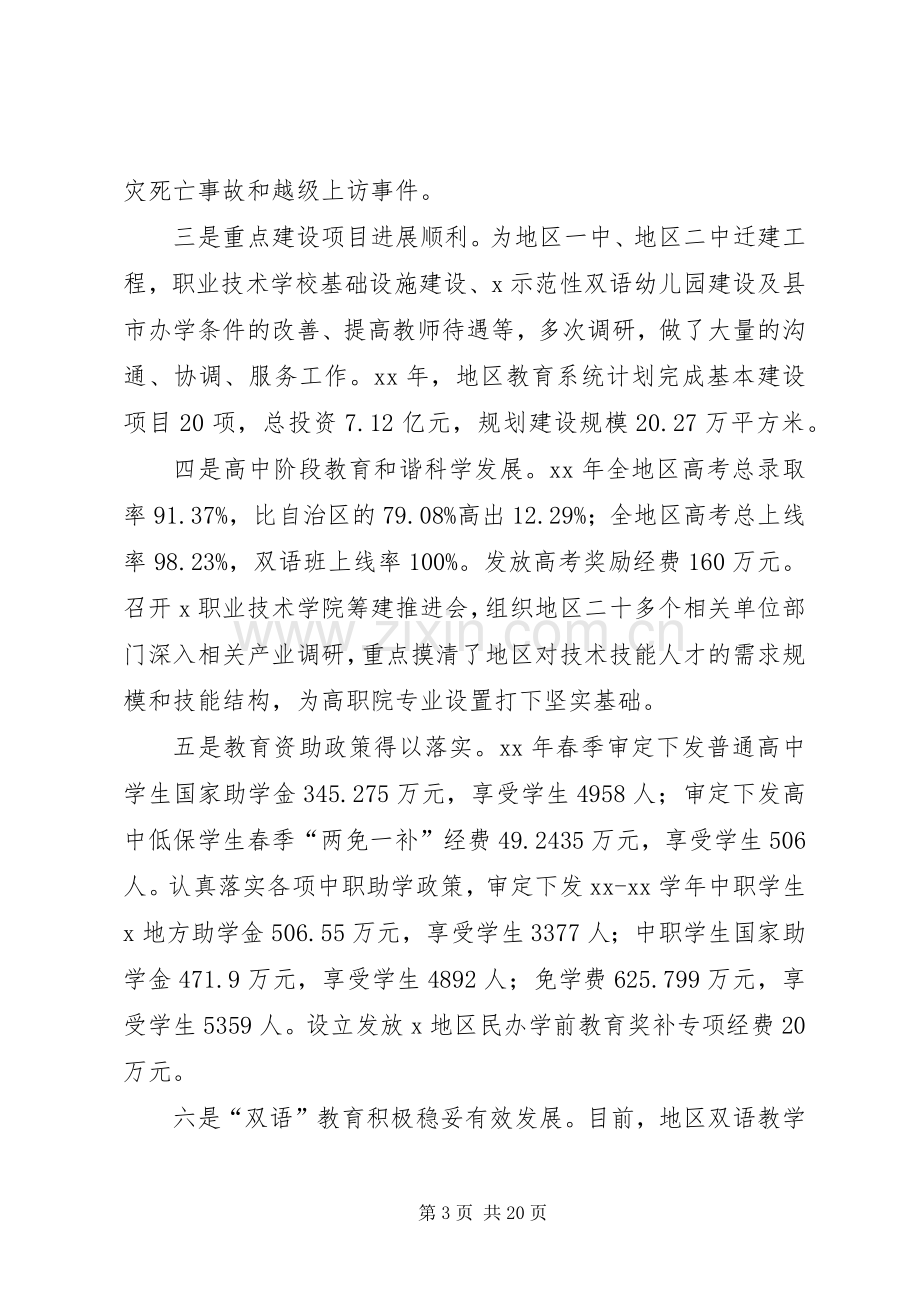 灾死亡事故和越级上访事件。

三是重点建设项目进展顺利。为地区一中、地区二中迁建工程，职业技术学校基础设施建设、x示范性双语幼儿园建设及县市办学条件的改善、提高教师待遇等，多次调研，做了大量的沟通、协调、服务工作。xx年，地区教育系统计划完成基本建设项目20项，总投资7.12亿元，规划建设规模20.27万平方米。

四是高中阶段教育和谐科学发展。xx年全地区高考总录取率91.37%，比自治区的79.08%高出12.29%；全地区高考总上线率98.23%，双语班上线率100%。发放高考奖励经费160万元。召开x职业技术学院筹建推进会，组织地区二十多个相关单位部门深入相关产业调研，重点摸清了地区对技术技能人才的需求规模和技能结构，为高职院专业设置打下坚实基础。

五是教育资助政策得以落实。xx年春季审定下发普通高中学生国家助学金345.275万元，享受学生4958人；审定下发高中低保学生春季“两免一补”经费49.2435万元，享受学生506人。认真落实各项中职助学政策，审定下发xx-xx学年中职学生x地方助学金506.55万元，享受学生3377人；中职学生国家助学金471.9万元，享受学生4892人；免学费625.799万元，享受学生5359人。设立发放x地区民办学前教育奖补专项经费20万元。

六是“双语”教育积极稳妥有效发展。目前，地区双语教学

第3页 共20页

www.zixin.com.cn